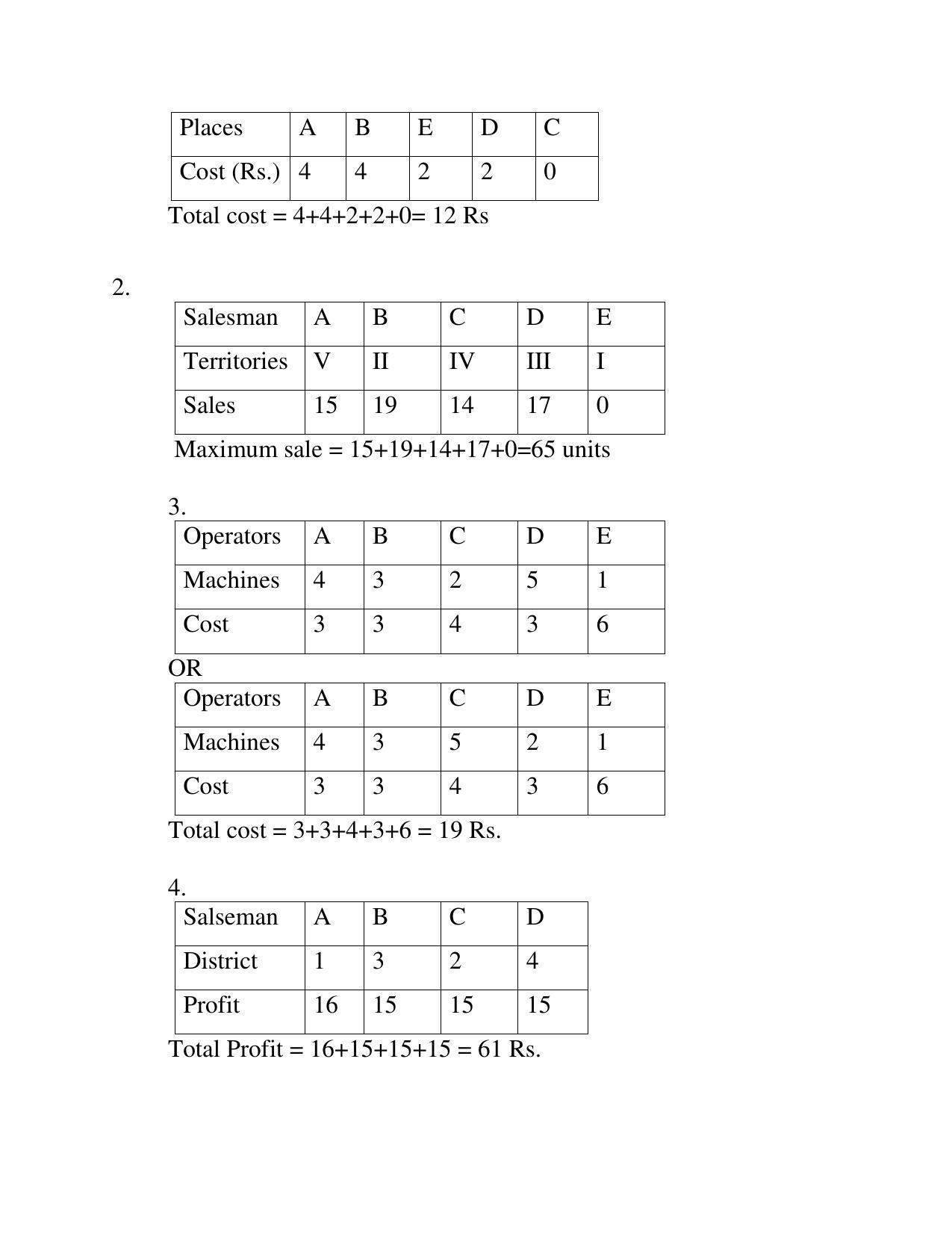 | Places | A | B | E | D | C |
|---|---|---|---|---|---|
| Cost (Rs.) | 4 | 4 | 2 | 2 | 0 |

Total cost = 4+4+2+2+0= 12 Rs

2.

| Salesman | A | B | C | D | E |
|---|---|---|---|---|---|
| Territories | V | II | IV | III | I |
| Sales | 15 | 19 | 14 | 17 | 0 |

Maximum sale = 15+19+14+17+0=65 units

3.

| Operators | A | B | C | D | E |
|---|---|---|---|---|---|
| Machines | 4 | 3 | 2 | 5 | 1 |
| Cost | 3 | 3 | 4 | 3 | 6 |

OR

| Operators | A | B | C | D | E |
|---|---|---|---|---|---|
| Machines | 4 | 3 | 5 | 2 | 1 |
| Cost | 3 | 3 | 4 | 3 | 6 |

Total cost = 3+3+4+3+6 = 19 Rs.

4.

| Salseman | A | B | C | D |
|---|---|---|---|---|
| District | 1 | 3 | 2 | 4 |
| Profit | 16 | 15 | 15 | 15 |

Total Profit = 16+15+15+15 = 61 Rs.